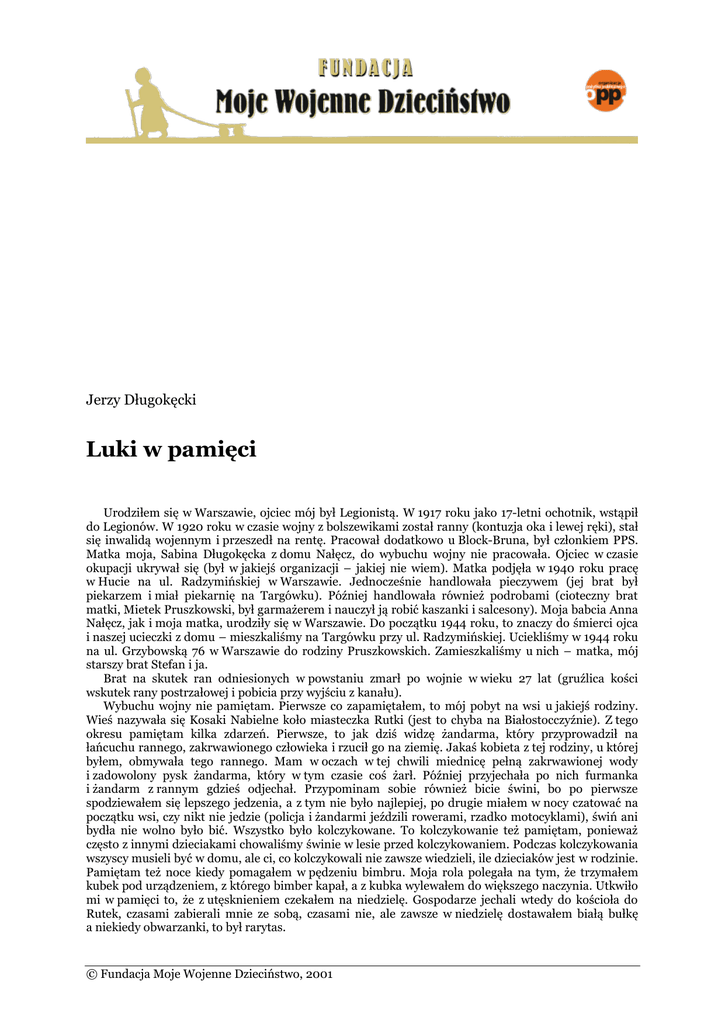 FUNDACJA
Moje Wojenne Dzieciństwo

opp

Jerzy Długokęcki

Luki w pamięci

Urodziłem się w Warszawie, ojciec mój był Legionistą. W 1917 roku jako 17-letni ochotnik, wstąpił do Legionów. W 1920 roku w czasie wojny z bolszewikami został ranny (kontuzja oka i lewej ręki), stał się inwalidą wojennym i przeszedł na rentę. Pracował dodatkowo u Block-Bruna, był członkiem PPS. Matka moja, Sabina Długokęcka z domu Nałęcz, do wybuchu wojny nie pracowała. Ojciec w czasie okupacji ukrywał się (był w jakiejś organizacji – jakiej nie wiem). Matka podjęła w 1940 roku pracę w Hucie na ul. Radzymińskiej w Warszawie. Jednocześnie handlowała pieczywem (jej brat był piekarzem i miał piekarnię na Targówku). Później handlowała również podrobami (cioteczny brat matki, Mietek Pruszkowski, był garmażerem i nauczył ją robić kaszanki i salcesony). Moja babcia Anna Nałęcz, jak i moja matka, urodziły się w Warszawie. Do początku 1944 roku, to znaczy do śmierci ojca i naszej ucieczki z domu – mieszkaliśmy na Targówku przy ul. Radzymińskiej. Uciekliśmy w 1944 roku na ul. Grzybowską 76 w Warszawie do rodziny Pruszkowskich. Zamieszkaliśmy u nich – matka, mój starszy brat Stefan i ja.

Brat na skutek ran odniesionych w powstaniu zmarł po wojnie w wieku 27 lat (gruźlica kości wskutek rany postrzałowej i pobicia przy wyjściu z kanału).

Wybuchu wojny nie pamiętam. Pierwsze co zapamiętałem, to mój pobyt na wsi u jakiejś rodziny. Wieś nazywała się Kosaki Nabielne koło miasteczka Rutki (jest to chyba na Białostocczyźnie). Z tego okresu pamiętam kilka zdarzeń. Pierwsze, to jak dziś widzę żandarma, który przyprowadził na łańcuchu rannego, zakrwawionego człowieka i rzucił go na ziemię. Jakaś kobieta z tej rodziny, u której byłem, obmywała tego rannego. Mam w oczach w tej chwili miednicę pełną zakrwawionej wody i zadowolony pysk żandarma, który w tym czasie coś żarł. Później przyjechała po nich furmanka i żandarm z rannym gdzieś odjechał. Przypominam sobie również bicie świni, bo po pierwsze spodziewałem się lepszego jedzenia, a z tym nie było najlepiej, po drugie miałem w nocy czatować na początku wsi, czy nikt nie jedzie (policja i żandarmi jeździli rowerami, rzadko motocyklami), świń ani bydła nie wolno było bić. Wszystko było kolczykowane. To kolczykowanie też pamiętam, ponieważ często z innymi dzieciakami chowaliśmy świnie w lesie przed kolczykowaniem. Podczas kolczykowania wszyscy musieli być w domu, ale ci, co kolczykowali nie zawsze wiedzieli, ile dzieciaków jest w rodzinie. Pamiętam też noce kiedy pomagałem w pędzeniu bimbru. Moja rola polegała na tym, że trzymałem kubek pod urządzeniem, z którego bimber kapał, a z kubka wylewałem do większego naczynia. Utkwiło mi w pamięci to, że z utęsknieniem czekałem na niedzielę. Gospodarze jechali wtedy do kościoła do Rutek, czasami zabierali mnie ze sobą, czasami nie, ale zawsze w niedzielę dostawałem białą bułkę a niekiedy obwarzanki, to był rarytas.

© Fundacja Moje Wojenne Dzieciństwo, 2001